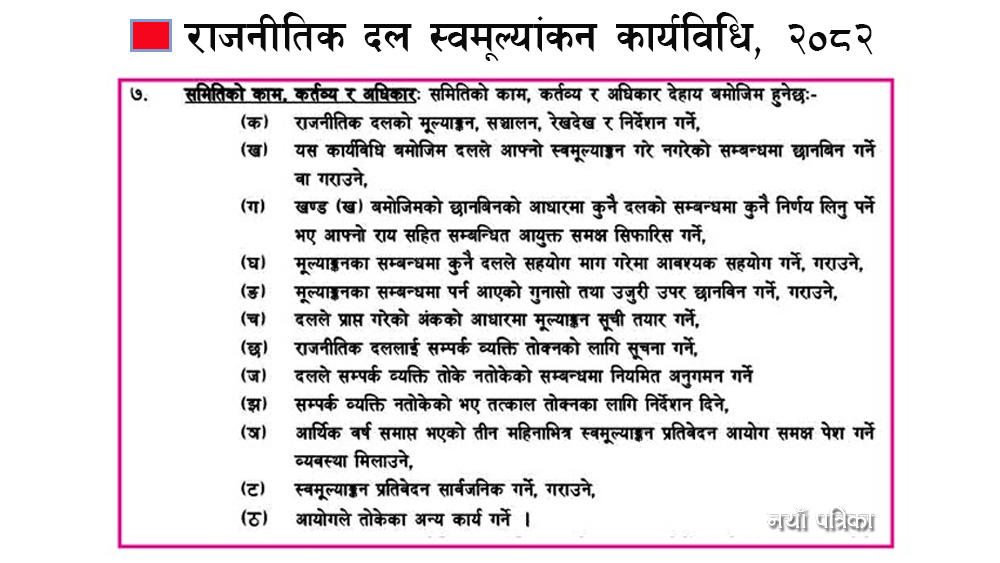 राजनीतिक दल स्वमूल्यांकन कार्यविधि, २०८२

७. समितिको काम, कर्तव्य र अधिकारः समितिको काम, कर्तव्य र अधिकार देहाय बमोजिम हुनेछः-

(क) राजनीतिक दलको मूल्याङ्कन, सञ्चालन, रेखदेख र निर्देशन गर्ने,

(ख) यस कार्यविधि बमोजिम दलले आफ्नो स्वमूल्याङ्कन गरे नगरेको सम्बन्धमा छानविन गर्ने वा गराउने,

(ग) खण्ड (ख) बमोजिमको छानबिनको आधारमा कुनै दलको सम्बन्धमा कुनै निर्णय लिनु पर्ने भए आफ्नो राय सहित सम्बन्धित आयुक्त समक्ष सिफारिस गर्ने,

(घ) मूल्याङ्कनका सम्बन्धमा कुनै दलले सहयोग माग गरेमा आवश्यक सहयोग गर्ने, गराउने,

(ङ) मूल्याङ्कनका सम्बन्धमा पर्न आएको गुनासो तथा उजुरी उपर छानविन गर्ने, गराउने,

(च) दलले प्राप्त गरेको अंकको आधारमा मूल्याङ्कन सूची तयार गर्ने,

(छ) राजनीतिक दललाई सम्पर्क व्यक्ति तोक्नको लागि सूचना गर्ने,

(ज) दलले सम्पर्क व्यक्ति तोके नतोकेको सम्बन्धमा नियमित अनुगमन गर्ने

(झ) सम्पर्क व्यक्ति नतोकेको भए तत्काल तोक्नका लागि निर्देशन दिने,

(ञ) आर्थिक वर्ष समाप्त भएको तीन महिनाभित्र स्वमूल्याङ्कन प्रतिवेदन आयोग समक्ष पेश गर्ने व्यवस्था मिलाउने,

(ट) स्वमूल्याङ्कन प्रतिवेदन सार्वजनिक गर्ने, गराउने,

(ठ) आयोगले तोकेका अन्य कार्य गर्ने ।

नयाँ पत्रिका